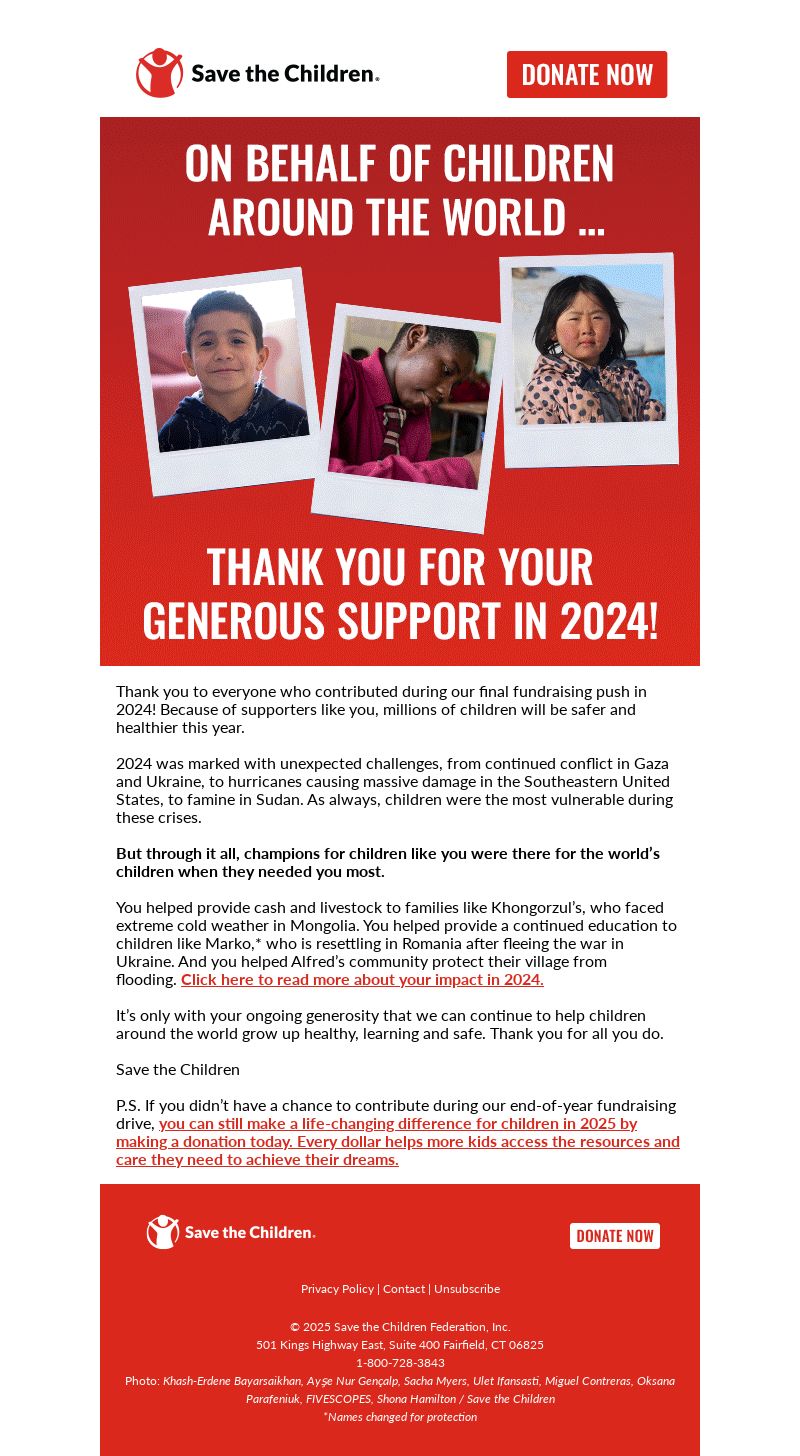 Save the Children.

DONATE NOW

ON BEHALF OF CHILDREN AROUND THE WORLD ...

THANK YOU FOR YOUR GENEROUS SUPPORT IN 2024!

Thank you to everyone who contributed during our final fundraising push in 2024! Because of supporters like you, millions of children will be safer and healthier this year.

2024 was marked with unexpected challenges, from continued conflict in Gaza and Ukraine, to hurricanes causing massive damage in the Southeastern United States, to famine in Sudan. As always, children were the most vulnerable during these crises.

But through it all, champions for children like you were there for the world's children when they needed you most.

You helped provide cash and livestock to families like Khongorzul's, who faced extreme cold weather in Mongolia. You helped provide a continued education to children like Marko,* who is resettling in Romania after fleeing the war in Ukraine. And you helped Alfred's community protect their village from flooding. Click here to read more about your impact in 2024.

It's only with your ongoing generosity that we can continue to help children around the world grow up healthy, learning and safe. Thank you for all you do.

Save the Children

P.S. If you didn't have a chance to contribute during our end-of-year fundraising drive, you can still make a life-changing difference for children in 2025 by making a donation today. Every dollar helps more kids access the resources and care they need to achieve their dreams.

Save the Children.

DONATE NOW

Privacy Policy | Contact | Unsubscribe

© 2025 Save the Children Federation, Inc.
501 Kings Highway East, Suite 400 Fairfield, CT 06825
1-800-728-3843
Photo: Khash-Erdene Bayarsaikhan, Ayşe Nur Gençalp, Sacha Myers, Ulet Ifansasti, Miguel Contreras, Oksana Parafeniuk, FIVESCOPES, Shona Hamilton / Save the Children
*Names changed for protection